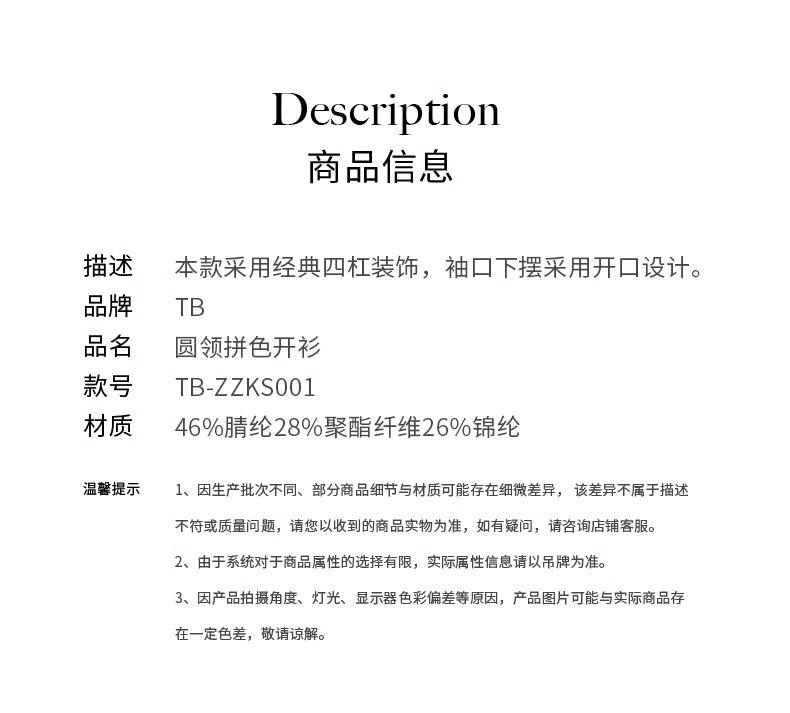 Description
商品信息

描述 本款采用经典四杠装饰，袖口下摆采用开口设计。
品牌 TB
品名 圆领拼色开衫
款号 TB-ZZKS001
材质 46%腈纶28%聚酯纤维26%锦纶

温馨提示 1、因生产批次不同、部分商品细节与材质可能存在细微差异，该差异不属于描述不符或质量问题，请您以收到的商品实物为准，如有疑问，请咨询店铺客服。

2、由于系统对于商品属性的选择有限，实际属性信息请以吊牌为准。

3、因产品拍摄角度、灯光、显示器色彩偏差等原因，产品图片可能与实际商品存在一定色差，敬请谅解。